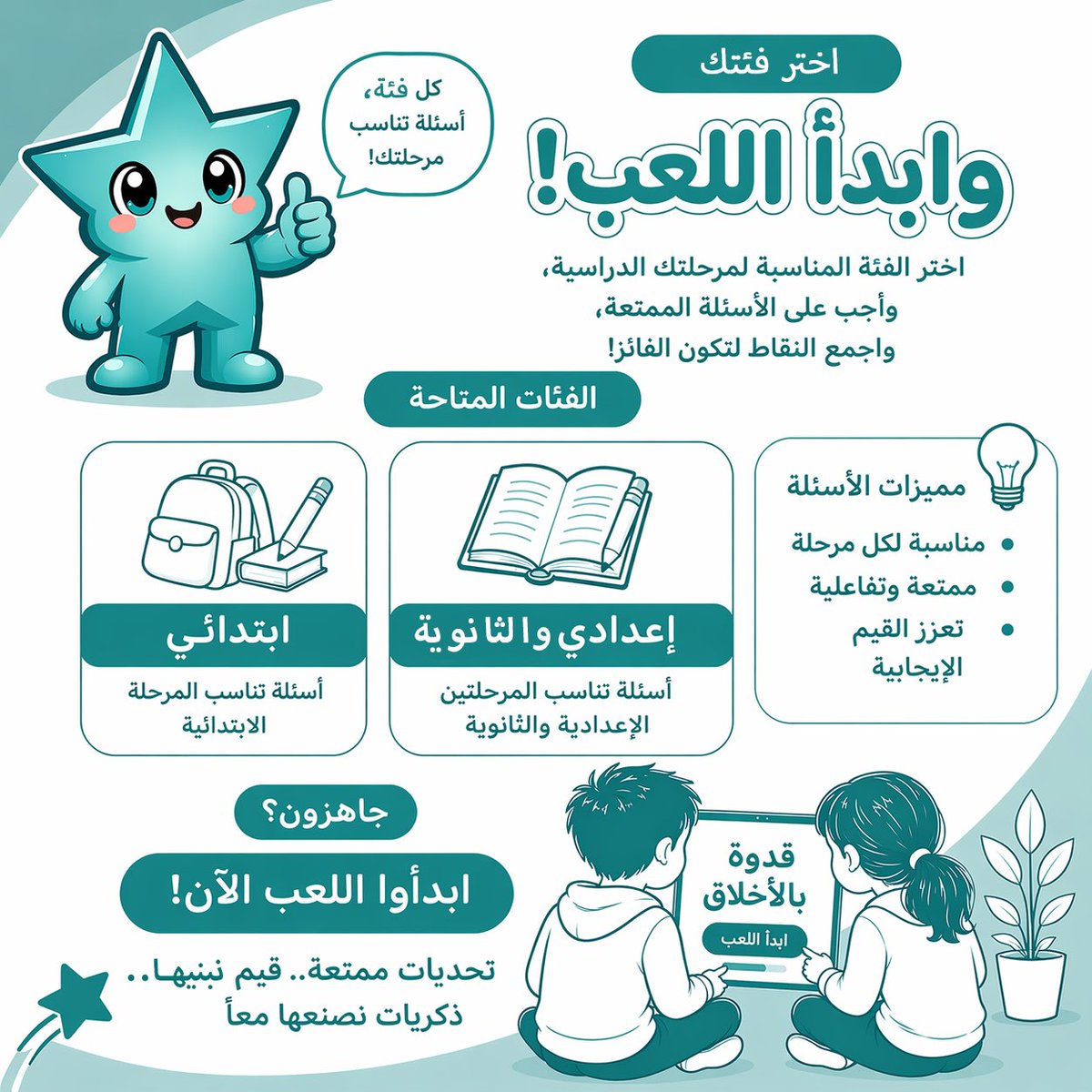 اختر فئتك

وابدأ اللعب!

كل فئة، أسئلة تناسب مرحلتك!

اختر الفئة المناسبة لمرحلتك الدراسية، وأجب على الأسئلة الممتعة، واجمع النقاط لتكون الفائز!

الفئات المتاحة

مميزات الأسئلة

- مناسبة لكل مرحلة
- ممتعة وتفاعلية
- تعزز القيم الإيجابية

إعدادي والثانوية

أسئلة تناسب المرحلتين الإعدادية والثانوية

ابتدائي

أسئلة تناسب المرحلة الابتدائية

جاهزون؟

ابدأوا اللعب الآن!

تحديات ممتعة.. قيم نبنيها.. ذكريات نصنعها معاً

قدوة بالأخلاق

ابدأ اللعب